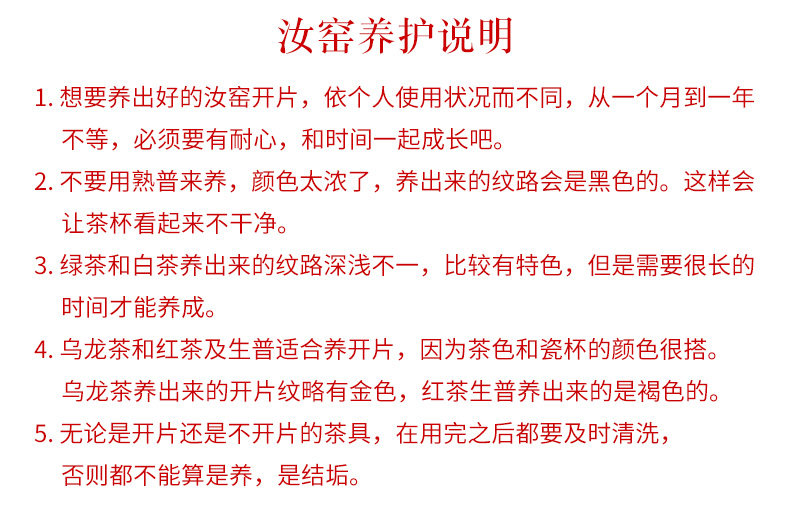 汝窑养护说明

1. 想要养出好的汝窑开片，依个人使用状况而不同，从一个月到一年不等，必须要有耐心，和时间一起成长吧。

2. 不要用熟普来养，颜色太浓了，养出来的纹路会是黑色的。这样会让茶杯看起来不干净。

3. 绿茶和白茶养出来的纹路深浅不一，比较有特色，但是需要很长的时间才能养成。

4. 乌龙茶和红茶及生普适合养开片，因为茶色和瓷杯的颜色很搭。乌龙茶养出来的开片纹略有金色，红茶生普养出来的是褐色的。

5. 无论是开片还是不开片的茶具，在用完之后都要及时清洗，否则都不能算是养，是结垢。